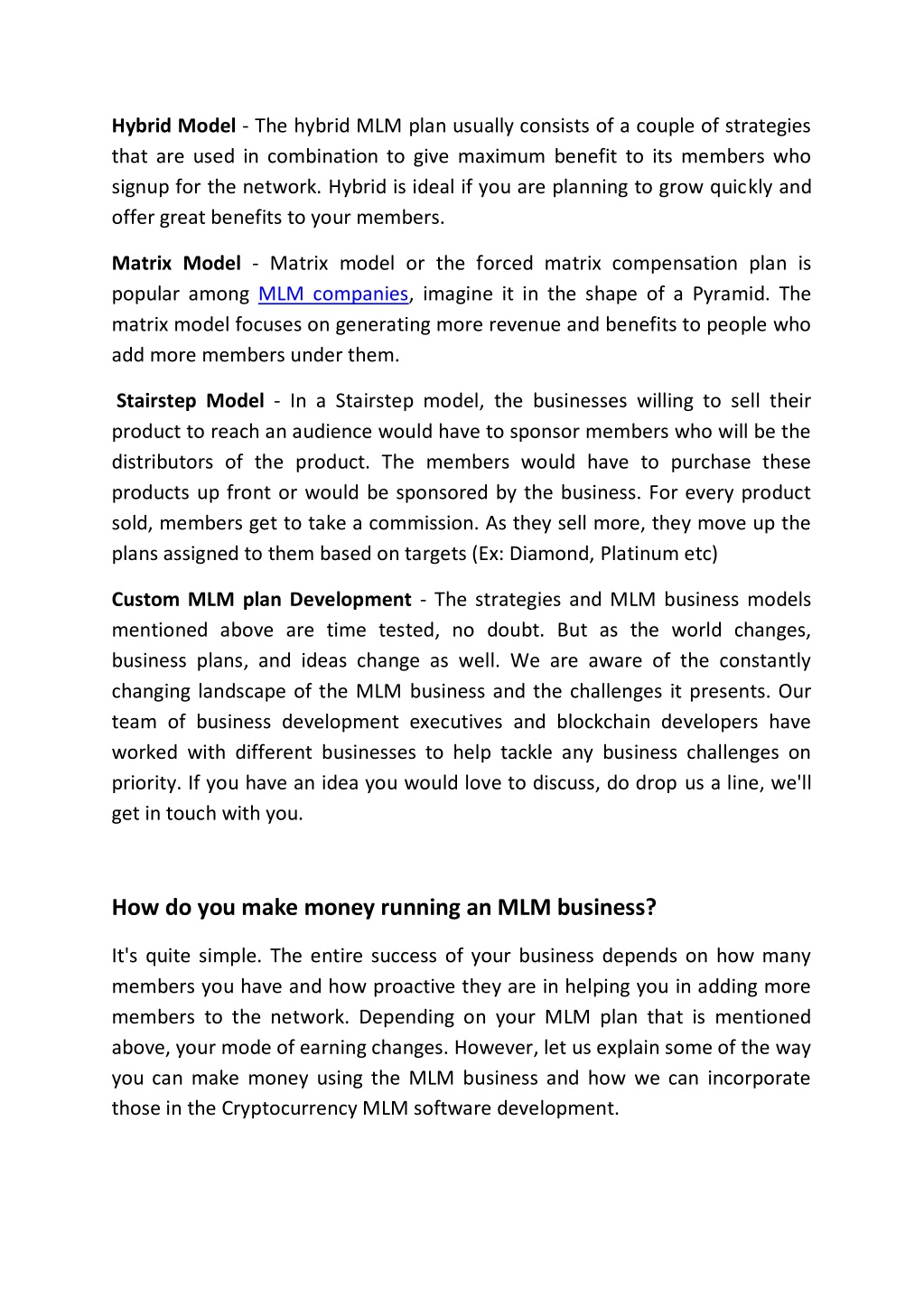 Hybrid Model - The hybrid MLM plan usually consists of a couple of strategies that are used in combination to give maximum benefit to its members who signup for the network. Hybrid is ideal if you are planning to grow quickly and offer great benefits to your members.

Matrix Model - Matrix model or the forced matrix compensation plan is popular among MLM companies, imagine it in the shape of a Pyramid. The matrix model focuses on generating more revenue and benefits to people who add more members under them.

Stairstep Model - In a Stairstep model, the businesses willing to sell their product to reach an audience would have to sponsor members who will be the distributors of the product. The members would have to purchase these products up front or would be sponsored by the business. For every product sold, members get to take a commission. As they sell more, they move up the plans assigned to them based on targets (Ex: Diamond, Platinum etc)

Custom MLM plan Development - The strategies and MLM business models mentioned above are time tested, no doubt. But as the world changes, business plans, and ideas change as well. We are aware of the constantly changing landscape of the MLM business and the challenges it presents. Our team of business development executives and blockchain developers have worked with different businesses to help tackle any business challenges on priority. If you have an idea you would love to discuss, do drop us a line, we'll get in touch with you.

How do you make money running an MLM business?

It's quite simple. The entire success of your business depends on how many members you have and how proactive they are in helping you in adding more members to the network. Depending on your MLM plan that is mentioned above, your mode of earning changes. However, let us explain some of the way you can make money using the MLM business and how we can incorporate those in the Cryptocurrency MLM software development.